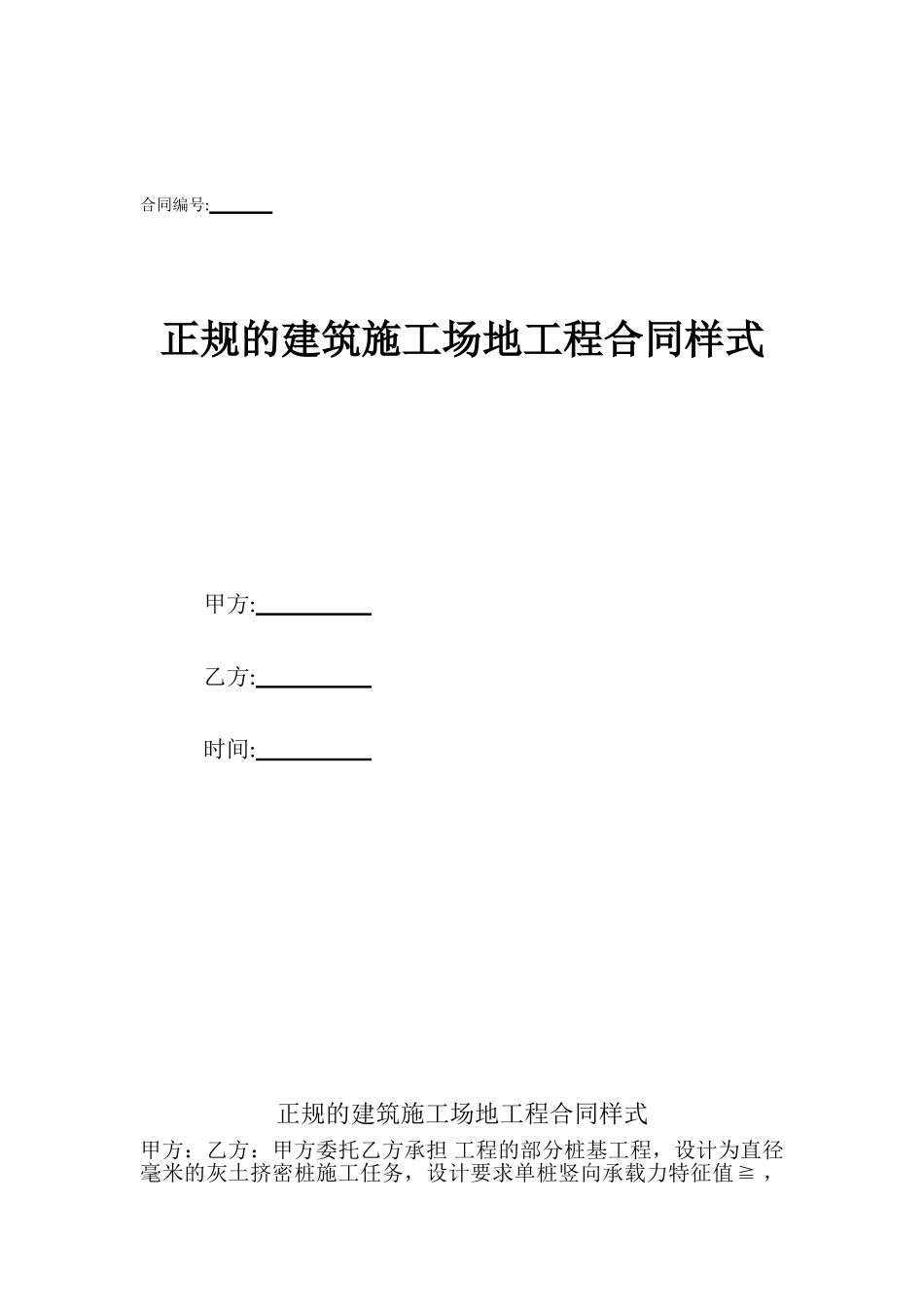 合同编号:______

正规的建筑施工场地工程合同样式

甲方:__________

乙方:__________

时间:__________

正规的建筑施工场地工程合同样式

甲方：乙方：甲方委托乙方承担 工程的部分桩基工程，设计为直径 毫米的灰土挤密桩施工任务，设计要求单桩竖向承载力特征值≧，